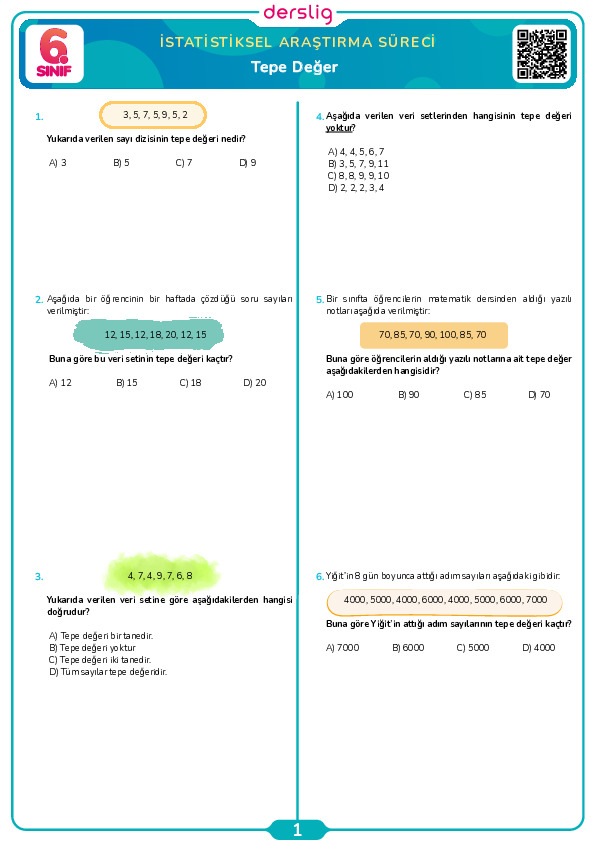 derslig

6. SINIF

İSTATİSTİKSEL ARAŞTIRMA SÜRECİ
Tepe Değer

1. 3, 5, 7, 5, 9, 5, 2

Yukarıda verilen sayı dizisinin tepe değeri nedir?

A) 3 B) 5 C) 7 D) 9

2. Aşağıda bir öğrencinin bir haftada çözdüğü soru sayıları verilmiştir:

12, 15, 12, 18, 20, 12, 15

Buna göre bu veri setinin tepe değeri kaçtır?

A) 12 B) 15 C) 18 D) 20

3. 4, 7, 4, 9, 7, 6, 8

Yukarıda verilen veri setine göre aşağıdakilerden hangisi doğrudur?

A) Tepe değeri bir tanedir.
B) Tepe değeri yoktur
C) Tepe değeri iki tanedir.
D) Tüm sayılar tepe değeridir.

4. Aşağıda verilen veri setlerinden hangisinin tepe değeri yoktur?

A) 4, 4, 5, 6, 7
B) 3, 5, 7, 9, 11
C) 8, 8, 9, 9, 10
D) 2, 2, 2, 3, 4

5. Bir sınıfta öğrencilerin matematik dersinden aldığı yazılı notları aşağıda verilmiştir:

70, 85, 70, 90, 100, 85, 70

Buna göre öğrencilerin aldığı yazılı notlarına ait tepe değer aşağıdakilerden hangisidir?

A) 100 B) 90 C) 85 D) 70

6. Yiğit'in 8 gün boyunca attığı adım sayıları aşağıdaki gibidir:

4000, 5000, 4000, 6000, 4000, 5000, 6000, 7000

Buna göre Yiğit'in attığı adım sayılarının tepe değeri kaçtır?

A) 7000 B) 6000 C) 5000 D) 4000

1